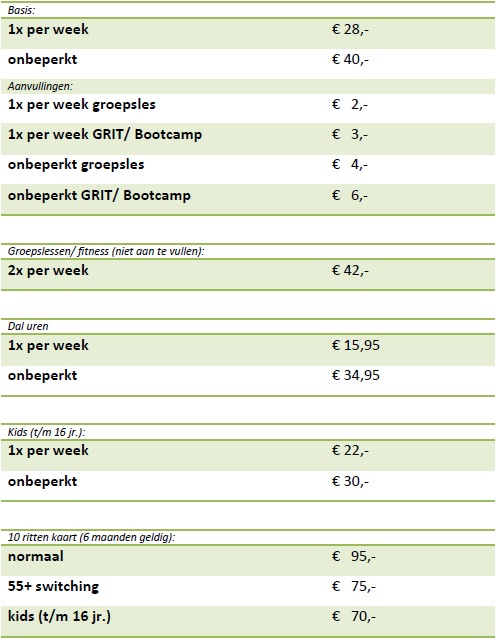 Basis:

| | |
|---|---|
| 1x per week | € 28,- |
| onbeperkt | € 40,- |

Aanvullingen:

| | |
|---|---|
| 1x per week groepsles | € 2,- |
| 1x per week GRIT/ Bootcamp | € 3,- |
| onbeperkt groepsles | € 4,- |
| onbeperkt GRIT/ Bootcamp | € 6,- |

Groepslessen/ fitness (niet aan te vullen):

| | |
|---|---|
| 2x per week | € 42,- |

Dal uren

| | |
|---|---|
| 1x per week | € 15,95 |
| onbeperkt | € 34,95 |

Kids (t/m 16 jr.):

| | |
|---|---|
| 1x per week | € 22,- |
| onbeperkt | € 30,- |

10 ritten kaart (6 maanden geldig):

| | |
|---|---|
| normaal | € 95,- |
| 55+ switching | € 75,- |
| kids (t/m 16 jr.) | € 70,- |